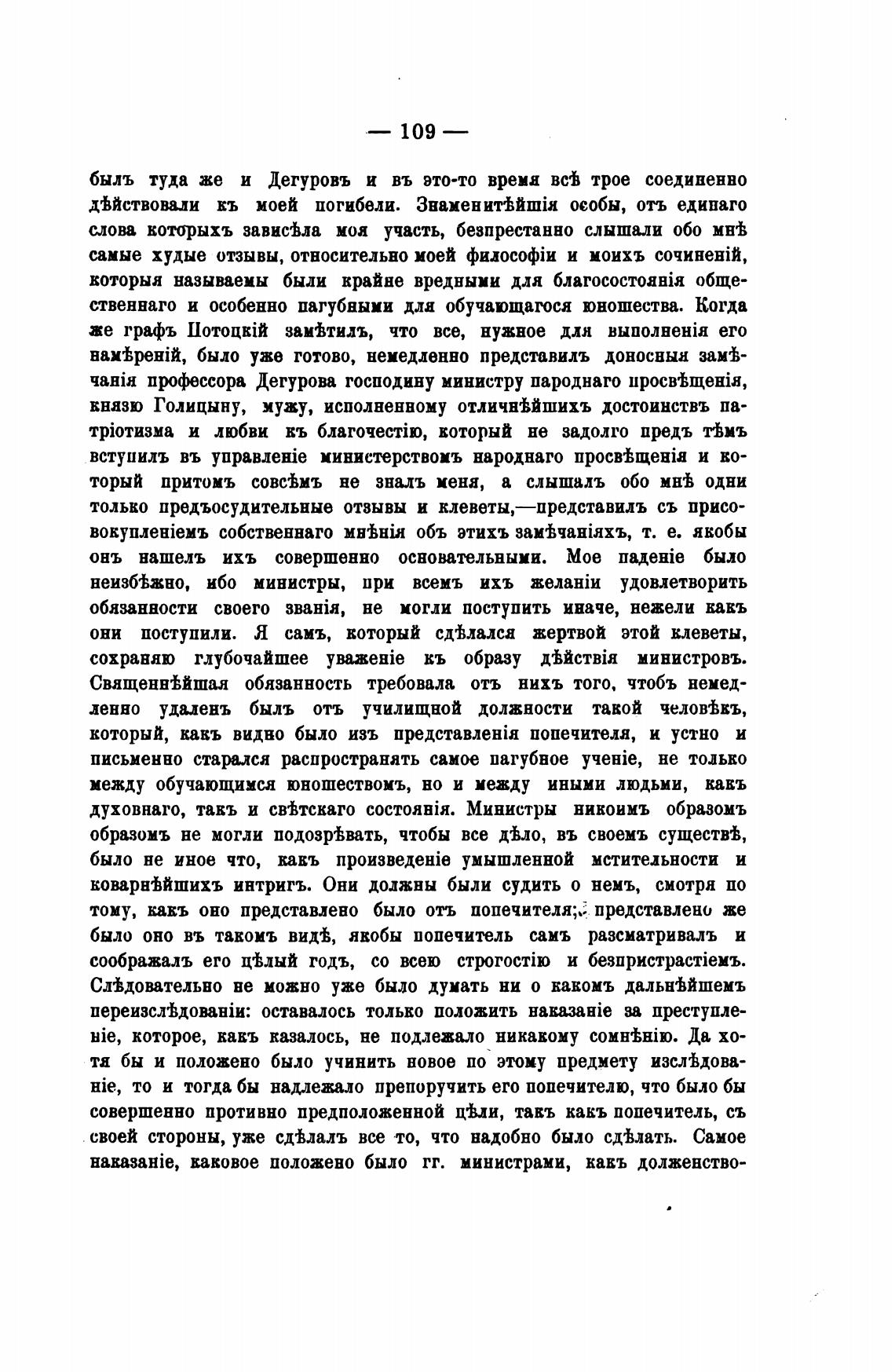 — 109 —

былъ туда же и Дегуровъ и въ это-то время всѣ трое соединенно дѣйствовали къ моей погибели. Знаменитѣйшія особы, отъ единаго слова которыхъ зависѣла моя участь, безпрестанно слышали обо мнѣ самые худые отзывы, относительно моей философіи и моихъ сочиненій, которыя называемы были крайне вредными для благосостоянія общественнаго и особенно пагубными для обучающагося юношества. Когда же графъ Потоцкій замѣтилъ, что все, нужное для выполненія его намѣреній, было уже готово, немедленно представилъ доносныя замѣчанія профессора Дегурова господину министру пароднаго просвѣщенія, князю Голицыну, мужу, исполненному отличнѣйшихъ достоинствъ патріотизма и любви къ благочестію, который не задолго предъ тѣмъ вступилъ въ управленіе министерствомъ народнаго просвѣщенія и который притомъ совсѣмъ не зналъ меня, а слышалъ обо мнѣ одни только предъосудительные отзывы и клеветы,—представилъ съ присовокупленіемъ собственнаго мнѣнія объ этихъ замѣчаніяхъ, т. е. якобы онъ нашелъ ихъ совершенно основательными. Мое паденіе было неизбѣжно, ибо министры, при всемъ ихъ желаніи удовлетворить обязанности своего званія, не могли поступить иначе, нежели какъ они поступили. Я самъ, который сдѣлался жертвой этой клеветы, сохраняю глубочайшее уваженіе къ образу дѣйствія министровъ. Священнѣйшая обязанность требовала отъ нихъ того, чтобъ немедленно удаленъ былъ отъ училищной должности такой человѣкъ, который, какъ видно было изъ представленія попечителя, и устно и письменно старался распространять самое пагубное ученіе, не только между обучающимся юношествомъ, но и между иными людьми, какъ духовнаго, такъ и свѣтскаго состоянія. Министры никоимъ образомъ образомъ не могли подозрѣвать, чтобы все дѣло, въ своемъ существѣ, было не иное что, какъ произведеніе умышленной мстительности и коварнѣйшихъ интригъ. Они должны были судить о немъ, смотря по тому, какъ оно представлено было отъ попечителя; представлено же было оно въ такомъ видѣ, якобы попечитель самъ разсматривалъ и соображалъ его цѣлый годъ, со всею строгостію и безпристрастіемъ. Слѣдовательно не можно уже было думать ни о какомъ дальнѣйшемъ переизслѣдованіи: оставалось только положить наказаніе за преступленіе, которое, какъ казалось, не подлежало никакому сомнѣнію. Да хотя бы и положено было учинить новое по этому предмету изслѣдованіе, то и тогда бы надлежало препоручить его попечителю, что было бы совершенно противно предположенной цѣли, такъ какъ попечитель, съ своей стороны, уже сдѣлалъ все то, что надобно было сдѣлать. Самое наказаніе, каковое положено было гг. министрами, какъ долженство-